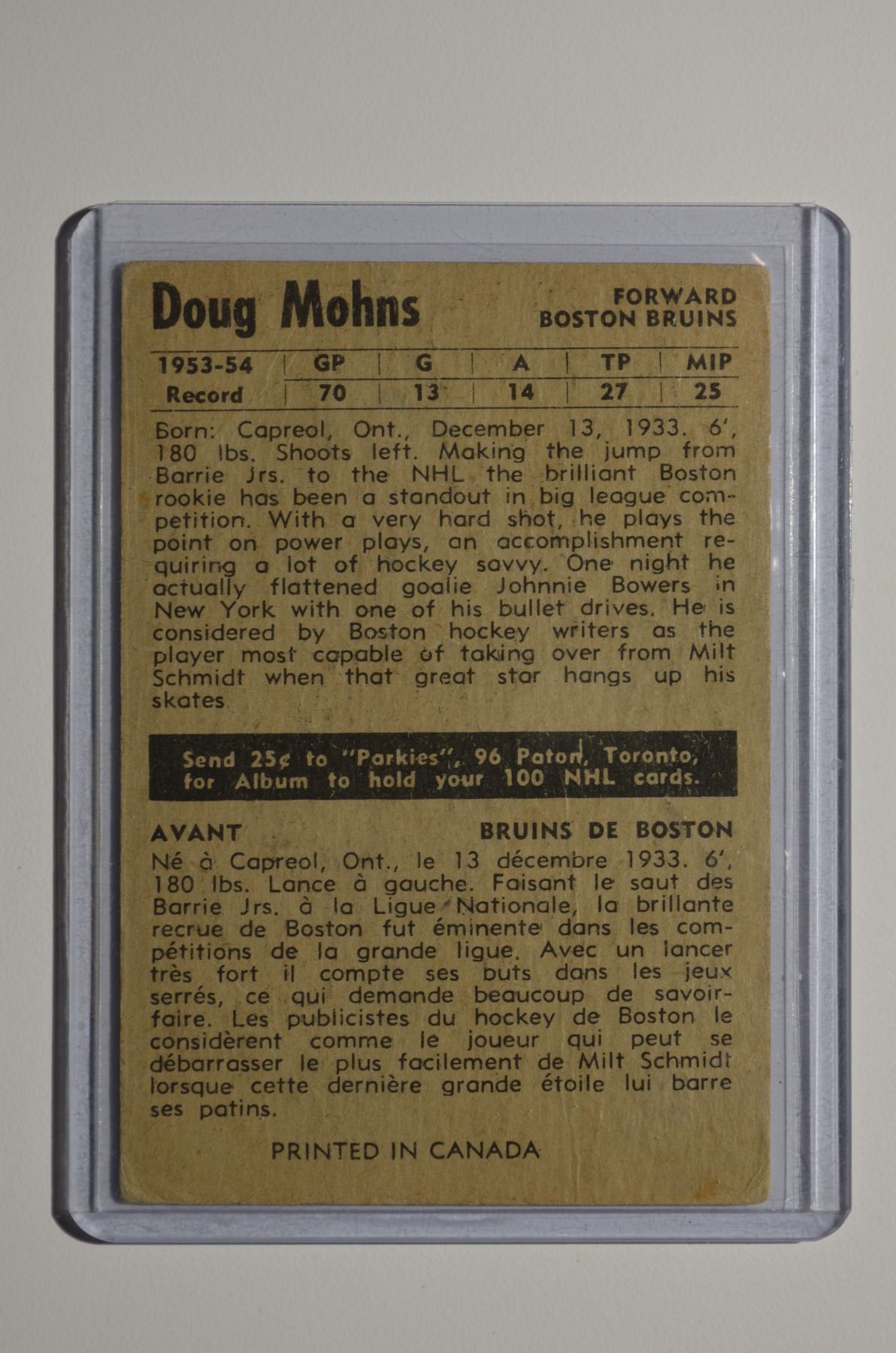 Doug Mohns

FORWARD
BOSTON BRUINS

| 1953-54 | GP | G | A | TP | MIP |
|---|---|---|---|---|---|
| Record | 70 | 13 | 14 | 27 | 25 |

Born: Capreol, Ont., December 13, 1933. 6', 180 lbs. Shoots left. Making the jump from Barrie Jrs. to the NHL the brilliant Boston rookie has been a standout in big league competition. With a very hard shot, he plays the point on power plays, an accomplishment requiring a lot of hockey savvy. One night he actually flattened goalie Johnnie Bowers in New York with one of his bullet drives. He is considered by Boston hockey writers as the player most capable of taking over from Milt Schmidt when that great star hangs up his skates

Send 25¢ to "Parkies", 96 Paton, Toronto, for Album to hold your 100 NHL cards.

AVANT

BRUINS DE BOSTON

Né à Capreol, Ont., le 13 décembre 1933. 6', 180 lbs. Lance à gauche. Faisant le saut des Barrie Jrs. à la Ligue Nationale, la brillante recrue de Boston fut éminente dans les compétitions de la grande ligue. Avec un lancer très fort il compte ses buts dans les jeux serrés, ce qui demande beaucoup de savoir-faire. Les publicistes du hockey de Boston le considèrent comme le joueur qui peut se débarrasser le plus facilement de Milt Schmidt lorsque cette dernière grande étoile lui barre ses patins.

PRINTED IN CANADA